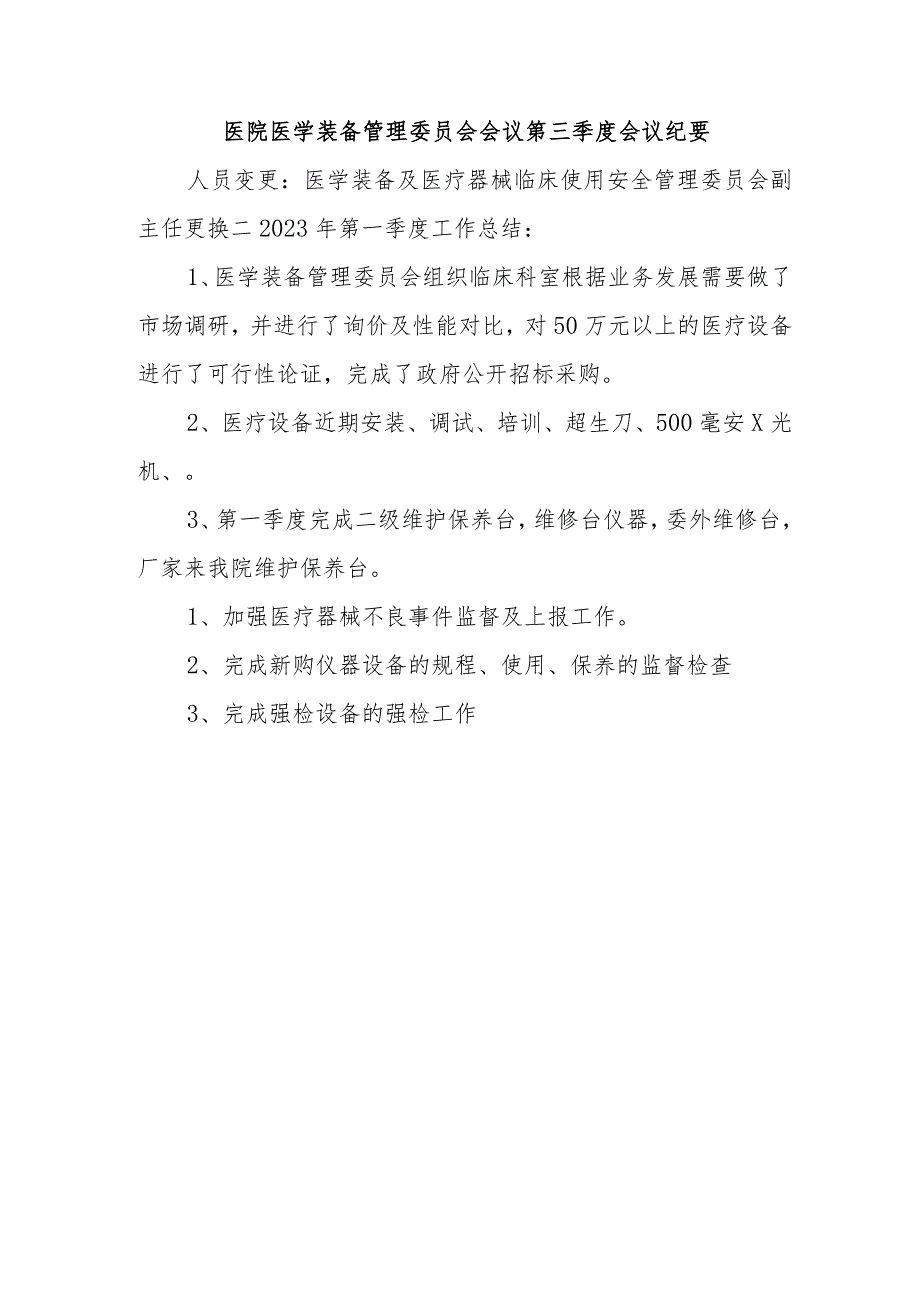 医院医学装备管理委员会会议第三季度会议纪要

人员变更：医学装备及医疗器械临床使用安全管理委员会副主任更换二2023年第一季度工作总结：

1、医学装备管理委员会组织临床科室根据业务发展需要做了市场调研，并进行了询价及性能对比，对50万元以上的医疗设备进行了可行性论证，完成了政府公开招标采购。

2、医疗设备近期安装、调试、培训、超生刀、500毫安X光机、。

3、第一季度完成二级维护保养台，维修台仪器，委外维修台，厂家来我院维护保养台。

1、加强医疗器械不良事件监督及上报工作。

2、完成新购仪器设备的规程、使用、保养的监督检查

3、完成强检设备的强检工作